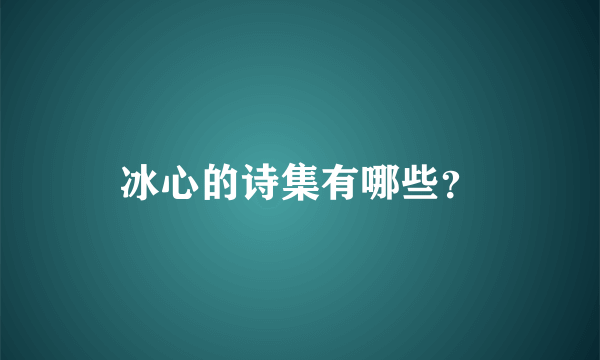 冰心的诗集有哪些？